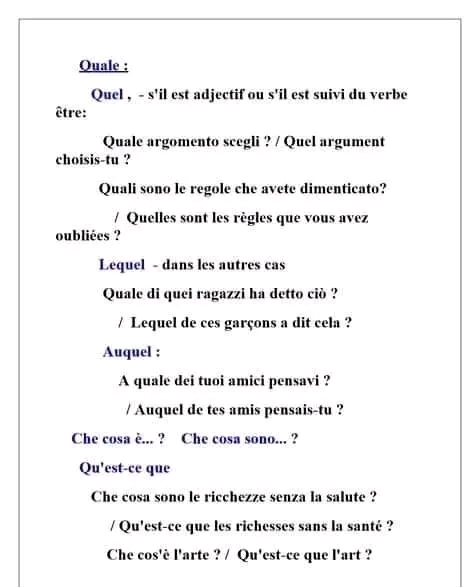 Quale :

Quel , - s'il est adjectif ou s'il est suivi du verbe être:

Quale argomento scegli ? / Quel argument choisis-tu ?

Quali sono le regole che avete dimenticato?

/ Quelles sont les règles que vous avez oubliées ?

Lequel - dans les autres cas

Quale di quei ragazzi ha detto ciò ?

/ Lequel de ces garçons a dit cela ?

Auquel :

A quale dei tuoi amici pensavi ?

/ Auquel de tes amis pensais-tu ?

Che cosa è... ? Che cosa sono... ?

Qu'est-ce que

Che cosa sono le ricchezze senza la salute ?

/ Qu'est-ce que les richesses sans la santé ?

Che cos'è l'arte ? / Qu'est-ce que l'art ?